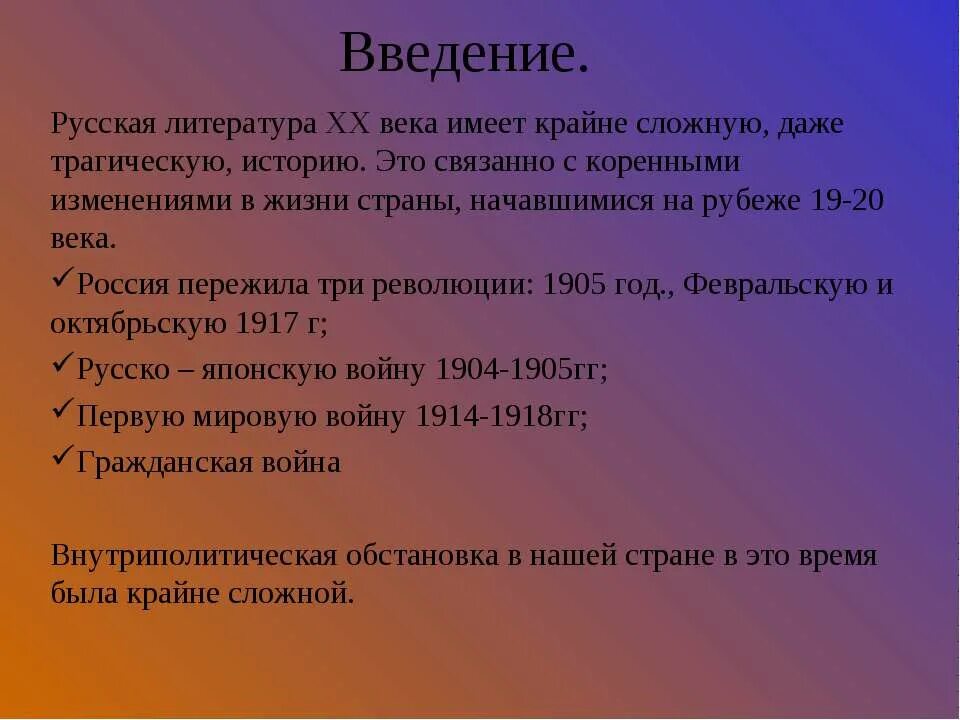 Введение.

Русская литература XX века имеет крайне сложную, даже трагическую, историю. Это связанно с коренными изменениями в жизни страны, начавшимися на рубеже 19-20 века.

✓Россия пережила три революции: 1905 год., Февральскую и октябрьскую 1917 г;

✓Русско – японскую войну 1904-1905гг;

✓Первую мировую войну 1914-1918гг;

✓Гражданская война

Внутриполитическая обстановка в нашей стране в это время была крайне сложной.